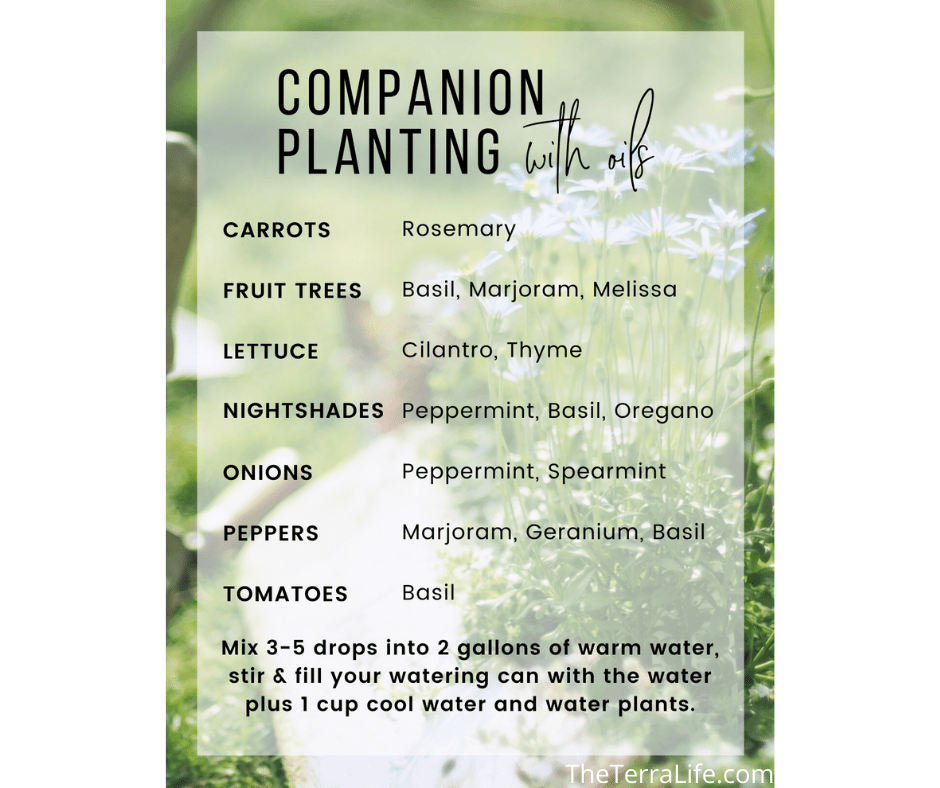 COMPANION PLANTING with oils

| | |
|---|---|
| CARROTS | Rosemary |
| FRUIT TREES | Basil, Marjoram, Melissa |
| LETTUCE | Cilantro, Thyme |
| NIGHTSHADES | Peppermint, Basil, Oregano |
| ONIONS | Peppermint, Spearmint |
| PEPPERS | Marjoram, Geranium, Basil |
| TOMATOES | Basil |

Mix 3-5 drops into 2 gallons of warm water, stir & fill your watering can with the water plus 1 cup cool water and water plants.

TheTerraLife.com